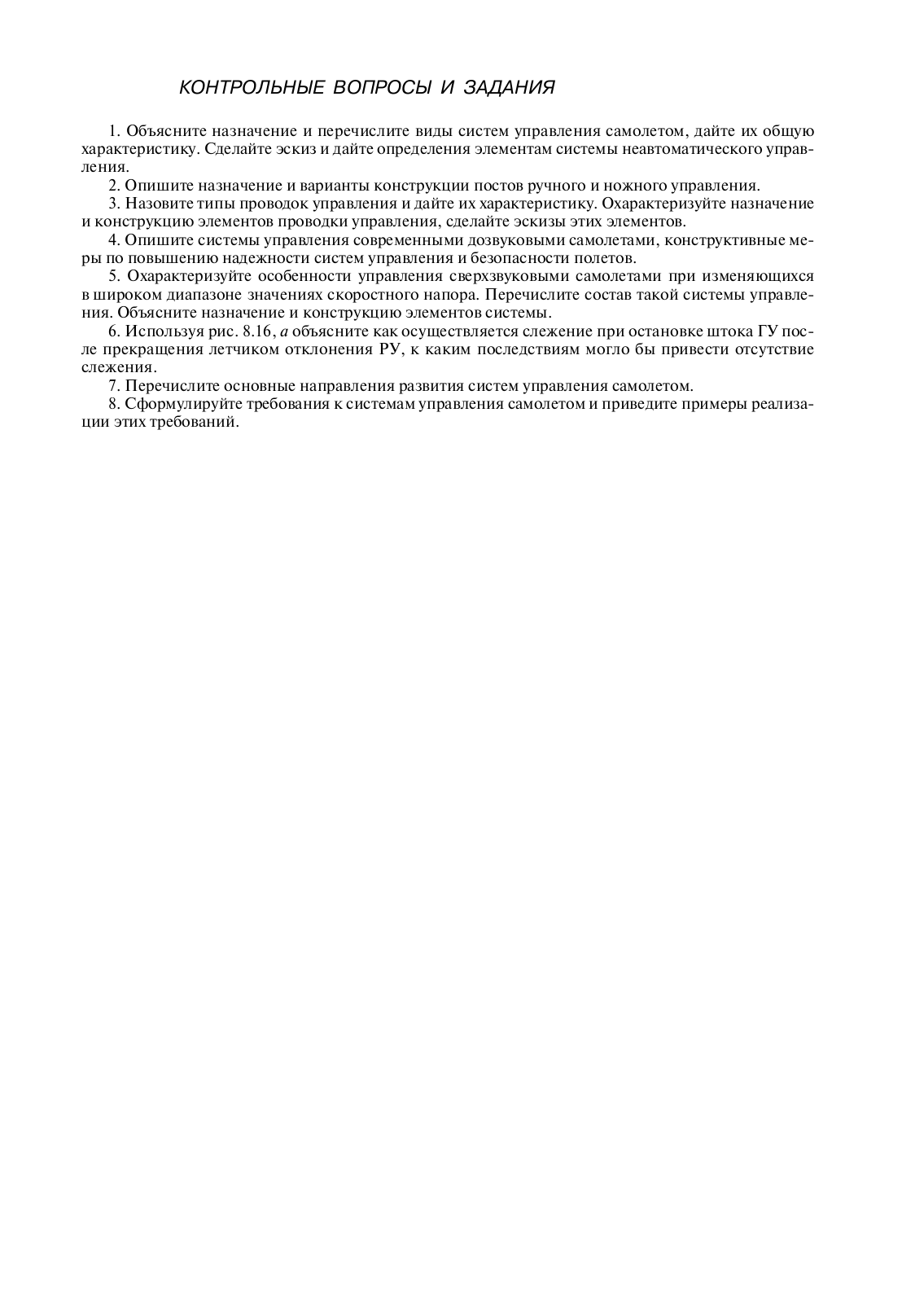 КОНТРОЛЬНЫЕ ВОПРОСЫ И ЗАДАНИЯ

1. Объясните назначение и перечислите виды систем управления самолетом, дайте их общую характеристику. Сделайте эскиз и дайте определения элементам системы неавтоматического управления.

2. Опишите назначение и варианты конструкции постов ручного и ножного управления.

3. Назовите типы проводок управления и дайте их характеристику. Охарактеризуйте назначение и конструкцию элементов проводки управления, сделайте эскизы этих элементов.

4. Опишите системы управления современными дозвуковыми самолетами, конструктивные меры по повышению надежности систем управления и безопасности полетов.

5. Охарактеризуйте особенности управления сверхзвуковыми самолетами при изменяющихся в широком диапазоне значениях скоростного напора. Перечислите состав такой системы управления. Объясните назначение и конструкцию элементов системы.

6. Используя рис. 8.16, а объясните как осуществляется слежение при остановке штока ГУ после прекращения летчиком отклонения РУ, к каким последствиям могло бы привести отсутствие слежения.

7. Перечислите основные направления развития систем управления самолетом.

8. Сформулируйте требования к системам управления самолетом и приведите примеры реализации этих требований.